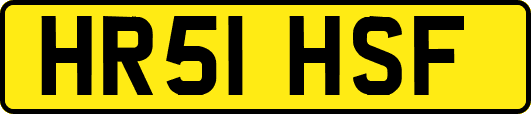 HR51 HSF